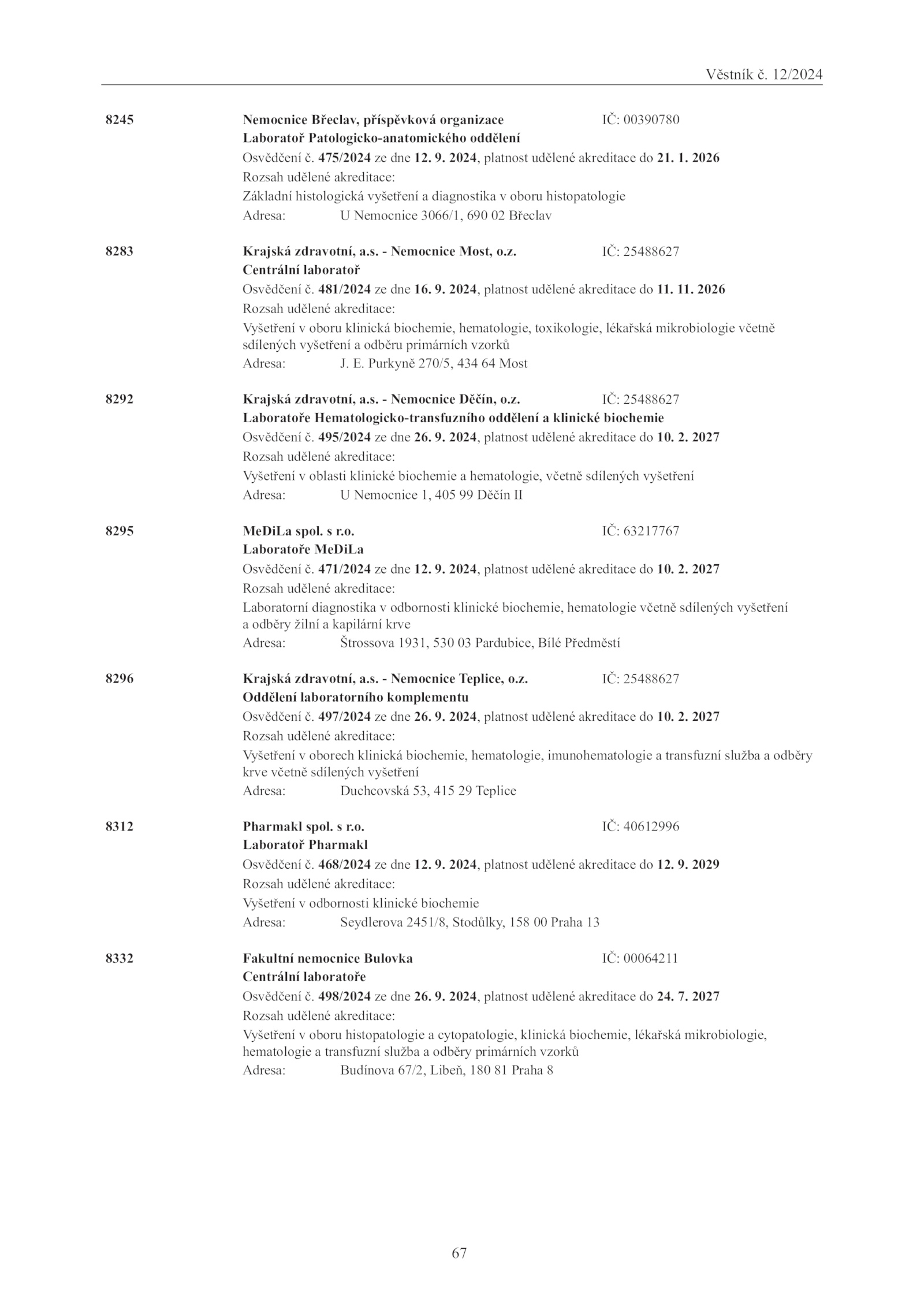 Věstník č. 12/2024

8245 Nemocnice Břeclav, příspěvková organizace IČ: 00390780
Laboratoř Patologicko-anatomického oddělení
Osvědčení č. 475/2024 ze dne 12. 9. 2024, platnost udělené akreditace do 21. 1. 2026
Rozsah udělené akreditace:
Základní histologická vyšetření a diagnostika v oboru histopatologie
Adresa: U Nemocnice 3066/1, 690 02 Břeclav

8283 Krajská zdravotní, a.s. - Nemocnice Most, o.z. IČ: 25488627
Centrální laboratoř
Osvědčení č. 481/2024 ze dne 16. 9. 2024, platnost udělené akreditace do 11. 11. 2026
Rozsah udělené akreditace:
Vyšetření v oboru klinická biochemie, hematologie, toxikologie, lékařská mikrobiologie včetně sdílených vyšetření a odběru primárních vzorků
Adresa: J. E. Purkyně 270/5, 434 64 Most

8292 Krajská zdravotní, a.s. - Nemocnice Děčín, o.z. IČ: 25488627
Laboratoře Hematologicko-transfuzního oddělení a klinické biochemie
Osvědčení č. 495/2024 ze dne 26. 9. 2024, platnost udělené akreditace do 10. 2. 2027
Rozsah udělené akreditace:
Vyšetření v oblasti klinické biochemie a hematologie, včetně sdílených vyšetření
Adresa: U Nemocnice 1, 405 99 Děčín II

8295 MeDiLa spol. s r.o. IČ: 63217767
Laboratoře MeDiLa
Osvědčení č. 471/2024 ze dne 12. 9. 2024, platnost udělené akreditace do 10. 2. 2027
Rozsah udělené akreditace:
Laboratorní diagnostika v odbornosti klinické biochemie, hematologie včetně sdílených vyšetření a odběry žilní a kapilární krve
Adresa: Štrossova 1931, 530 03 Pardubice, Bílé Předměstí

8296 Krajská zdravotní, a.s. - Nemocnice Teplice, o.z. IČ: 25488627
Oddělení laboratorního komplementu
Osvědčení č. 497/2024 ze dne 26. 9. 2024, platnost udělené akreditace do 10. 2. 2027
Rozsah udělené akreditace:
Vyšetření v oborech klinická biochemie, hematologie, imunohematologie a transfuzní služba a odběry krve včetně sdílených vyšetření
Adresa: Duchcovská 53, 415 29 Teplice

8312 Pharmakl spol. s r.o. IČ: 40612996
Laboratoř Pharmakl
Osvědčení č. 468/2024 ze dne 12. 9. 2024, platnost udělené akreditace do 12. 9. 2029
Rozsah udělené akreditace:
Vyšetření v odbornosti klinické biochemie
Adresa: Seydlerova 2451/8, Stodůlky, 158 00 Praha 13

8332 Fakultní nemocnice Bulovka IČ: 00064211
Centrální laboratoře
Osvědčení č. 498/2024 ze dne 26. 9. 2024, platnost udělené akreditace do 24. 7. 2027
Rozsah udělené akreditace:
Vyšetření v oboru histopatologie a cytopatologie, klinická biochemie, lékařská mikrobiologie, hematologie a transfuzní služba a odběry primárních vzorků
Adresa: Budínova 67/2, Libeň, 180 81 Praha 8

67